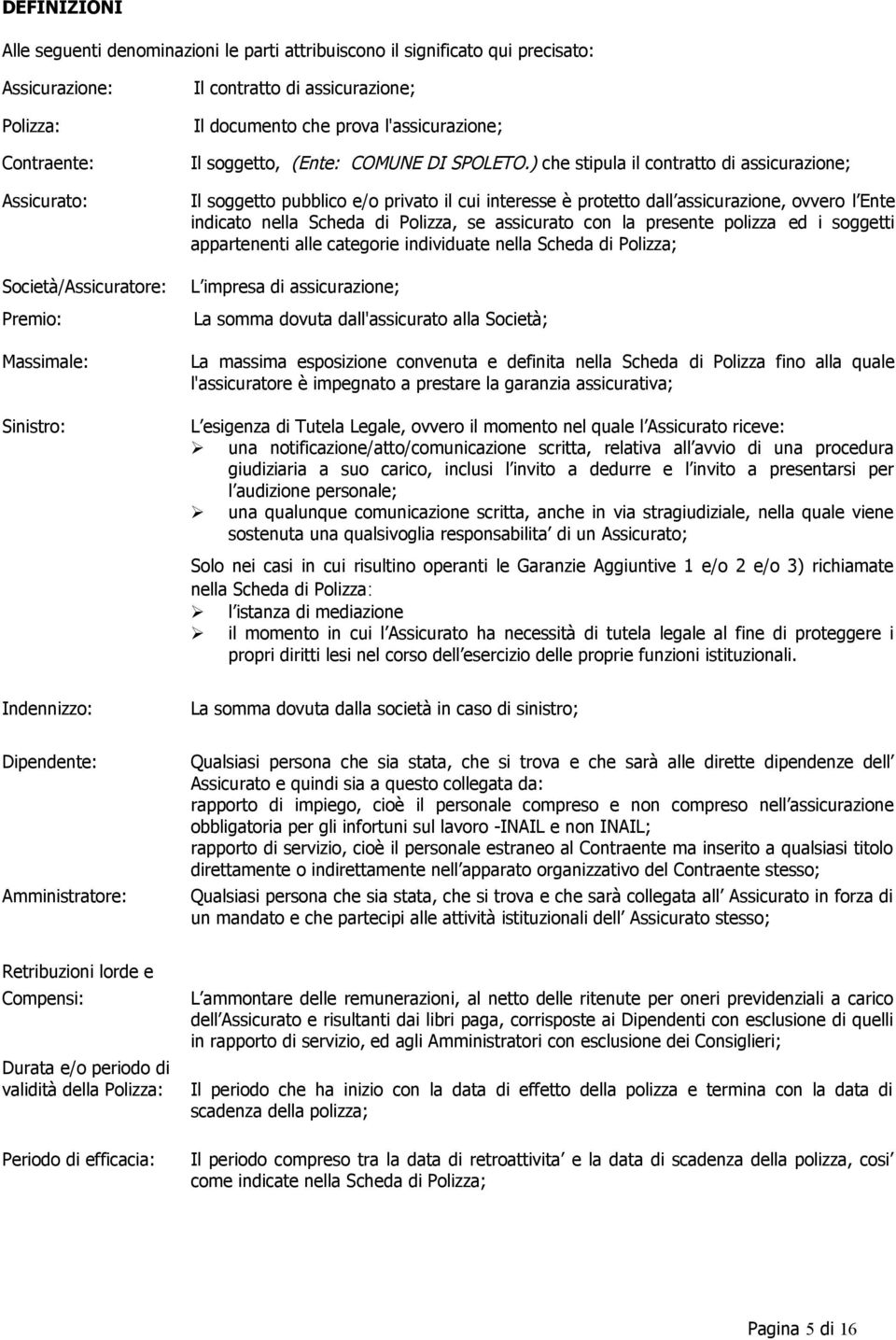 DEFINIZIONI

Alle seguenti denominazioni le parti attribuiscono il significato qui precisato:

Assicurazione: Il contratto di assicurazione;

Polizza: Il documento che prova l'assicurazione;

Contraente: Il soggetto, (Ente: COMUNE DI SPOLETO.) che stipula il contratto di assicurazione;

Assicurato: Il soggetto pubblico e/o privato il cui interesse è protetto dall assicurazione, ovvero l Ente indicato nella Scheda di Polizza, se assicurato con la presente polizza ed i soggetti appartenenti alle categorie individuate nella Scheda di Polizza;

Società/Assicuratore: L impresa di assicurazione;

Premio: La somma dovuta dall'assicurato alla Società;

Massimale: La massima esposizione convenuta e definita nella Scheda di Polizza fino alla quale l'assicuratore è impegnato a prestare la garanzia assicurativa;

Sinistro: L esigenza di Tutela Legale, ovvero il momento nel quale l Assicurato riceve:
➢ una notificazione/atto/comunicazione scritta, relativa all avvio di una procedura giudiziaria a suo carico, inclusi l invito a dedurre e l invito a presentarsi per l audizione personale;
➢ una qualunque comunicazione scritta, anche in via stragiudiziale, nella quale viene sostenuta una qualsivoglia responsabilita di un Assicurato;

Solo nei casi in cui risultino operanti le Garanzie Aggiuntive 1 e/o 2 e/o 3) richiamate nella Scheda di Polizza:
➢ l istanza di mediazione
➢ il momento in cui l Assicurato ha necessità di tutela legale al fine di proteggere i propri diritti lesi nel corso dell esercizio delle proprie funzioni istituzionali.

Indennizzo: La somma dovuta dalla società in caso di sinistro;

Dipendente: Qualsiasi persona che sia stata, che si trova e che sarà alle dirette dipendenze dell Assicurato e quindi sia a questo collegata da:
rapporto di impiego, cioè il personale compreso e non compreso nell assicurazione obbligatoria per gli infortuni sul lavoro -INAIL e non INAIL;
rapporto di servizio, cioè il personale estraneo al Contraente ma inserito a qualsiasi titolo direttamente o indirettamente nell apparato organizzativo del Contraente stesso;

Amministratore: Qualsiasi persona che sia stata, che si trova e che sarà collegata all Assicurato in forza di un mandato e che partecipi alle attività istituzionali dell Assicurato stesso;

Retribuzioni lorde e Compensi: L ammontare delle remunerazioni, al netto delle ritenute per oneri previdenziali a carico dell Assicurato e risultanti dai libri paga, corrisposte ai Dipendenti con esclusione di quelli in rapporto di servizio, ed agli Amministratori con esclusione dei Consiglieri;

Durata e/o periodo di validità della Polizza: Il periodo che ha inizio con la data di effetto della polizza e termina con la data di scadenza della polizza;

Periodo di efficacia: Il periodo compreso tra la data di retroattivita e la data di scadenza della polizza, cosi come indicate nella Scheda di Polizza;

Pagina 5 di 16